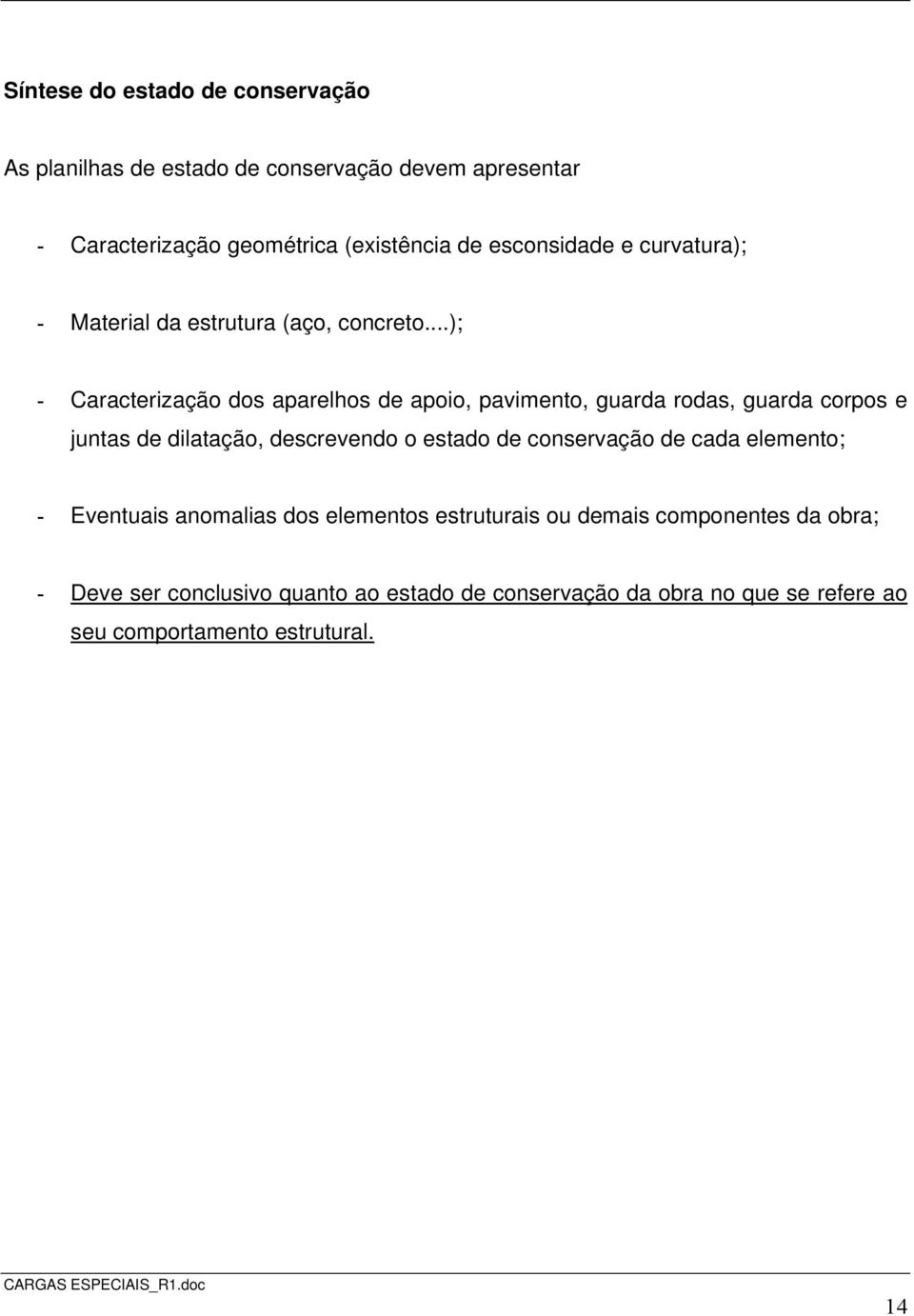 Síntese do estado de conservação

As planilhas de estado de conservação devem apresentar

- Caracterização geométrica (existência de esconsidade e curvatura);

- Material da estrutura (aço, concreto...);

- Caracterização dos aparelhos de apoio, pavimento, guarda rodas, guarda corpos e juntas de dilatação, descrevendo o estado de conservação de cada elemento;

- Eventuais anomalias dos elementos estruturais ou demais componentes da obra;

- Deve ser conclusivo quanto ao estado de conservação da obra no que se refere ao seu comportamento estrutural.

CARGAS ESPECIAIS_R1.doc

14